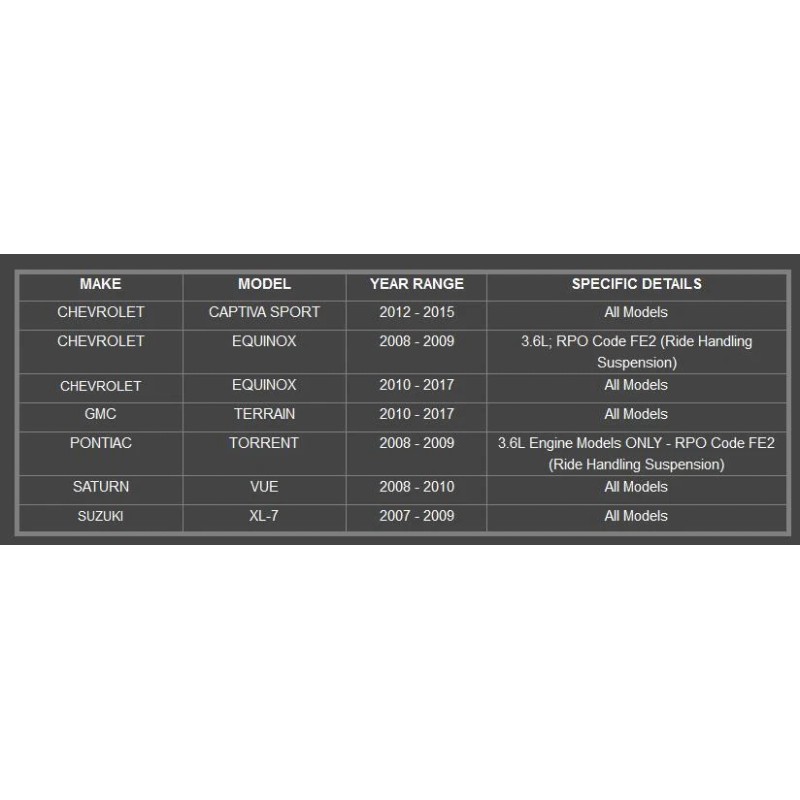 | MAKE | MODEL | YEAR RANGE | SPECIFIC DETAILS |
|---|---|---|---|
| CHEVROLET | CAPTIVA SPORT | 2012 - 2015 | All Models |
| CHEVROLET | EQUINOX | 2008 - 2009 | 3.6L; RPO Code FE2 (Ride Handling Suspension) |
| CHEVROLET | EQUINOX | 2010 - 2017 | All Models |
| GMC | TERRAIN | 2010 - 2017 | All Models |
| PONTIAC | TORRENT | 2008 - 2009 | 3.6L Engine Models ONLY - RPO Code FE2 (Ride Handling Suspension) |
| SATURN | VUE | 2008 - 2010 | All Models |
| SUZUKI | XL-7 | 2007 - 2009 | All Models |